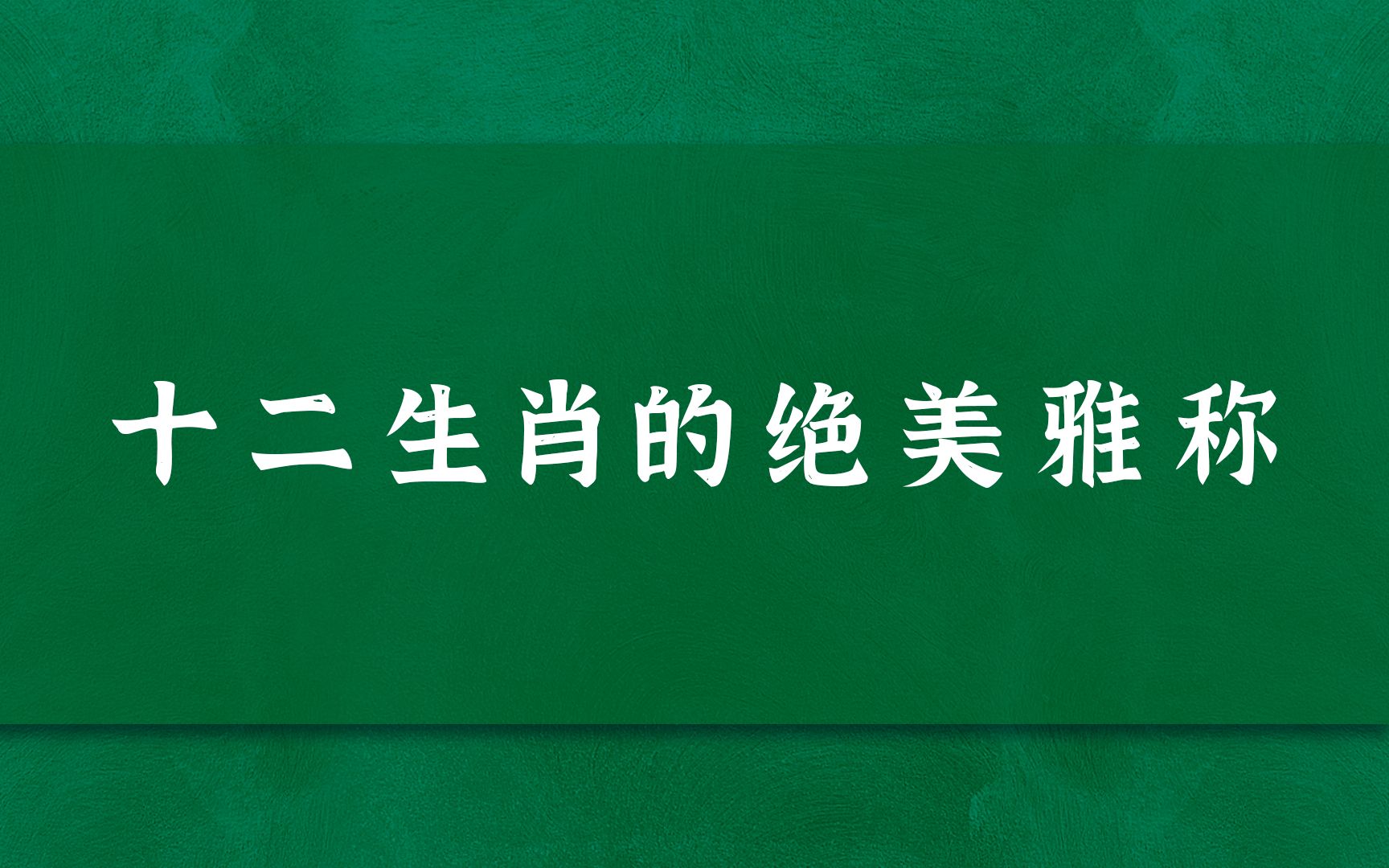 十二生肖的绝美雅称